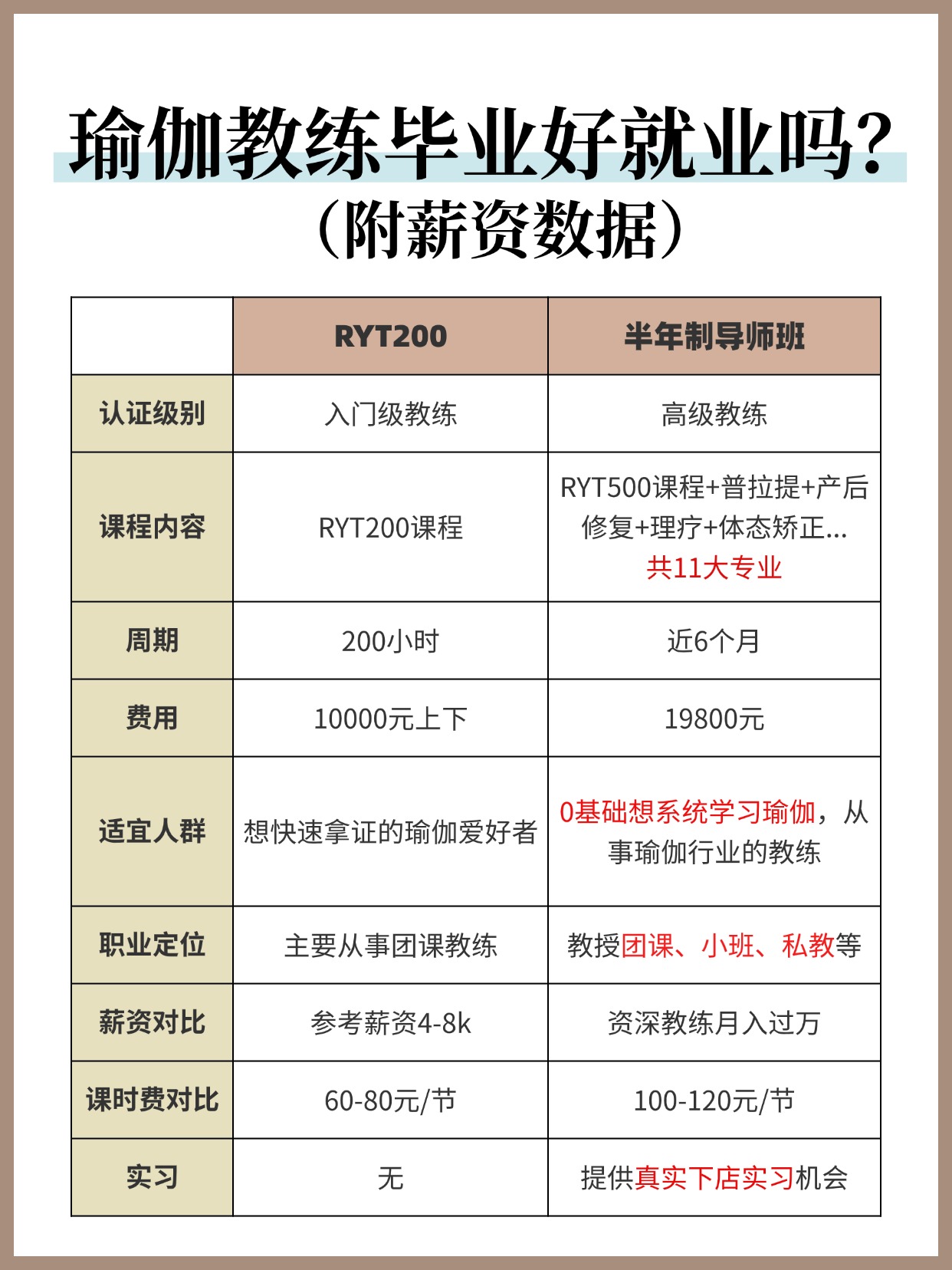 瑜伽教练毕业好就业吗?
(附薪资数据)

| | RYT200 | 半年制导师班 |
|---|---|---|
| 认证级别 | 入门级教练 | 高级教练 |
| 课程内容 | RYT200课程 | RYT500课程+普拉提+产后修复+理疗+体态矫正... 共11大专业 |
| 周期 | 200小时 | 近6个月 |
| 费用 | 10000元上下 | 19800元 |
| 适宜人群 | 想快速拿证的瑜伽爱好者 | 0基础想系统学习瑜伽,从事瑜伽行业的教练 |
| 职业定位 | 主要从事团课教练 | 教授团课、小班、私教等 |
| 薪资对比 | 参考薪资4-8k | 资深教练月入过万 |
| 课时费对比 | 60-80元/节 | 100-120元/节 |
| 实习 | 无 | 提供真实下店实习机会 |